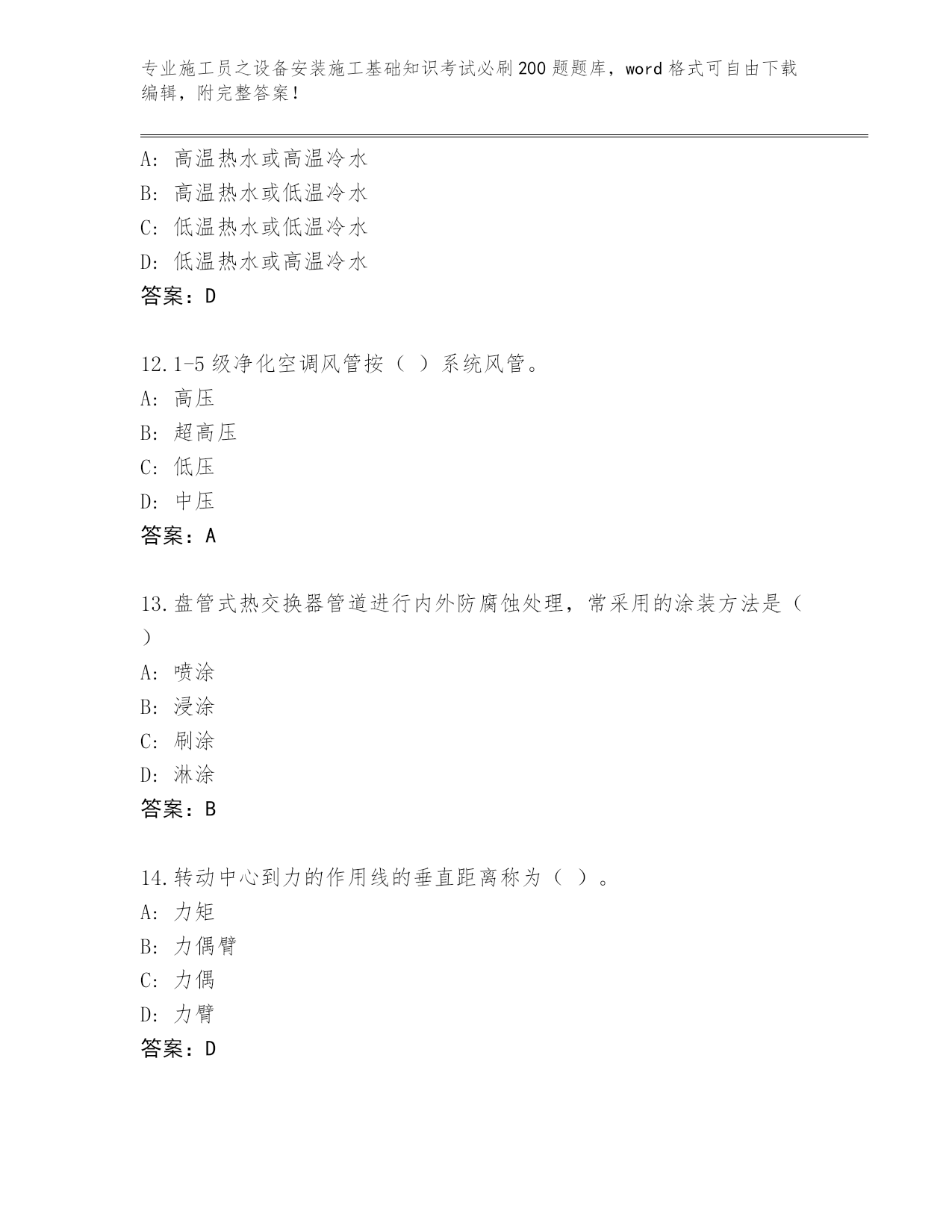 专业施工员之设备安装施工基础知识考试必刷200题题库，word格式可自由下载编辑，附完整答案！

A：高温热水或高温冷水
B：高温热水或低温冷水
C：低温热水或低温冷水
D：低温热水或高温冷水
答案：D

12.1-5级净化空调风管按（ ）系统风管。
A：高压
B：超高压
C：低压
D：中压
答案：A

13.盘管式热交换器管道进行内外防腐蚀处理，常采用的涂装方法是（ ）
A：喷涂
B：浸涂
C：刷涂
D：淋涂
答案：B

14.转动中心到力的作用线的垂直距离称为（ ）。
A：力矩
B：力偶臂
C：力偶
D：力臂
答案：D